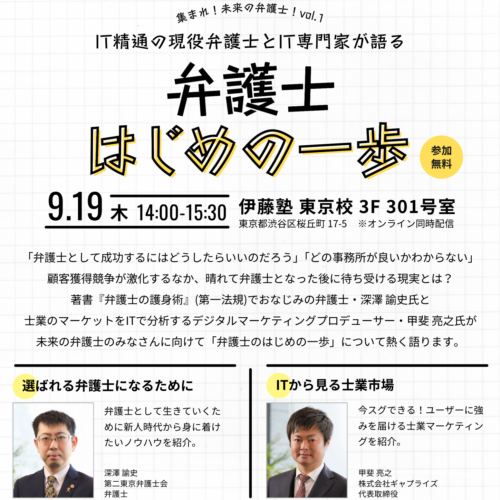 集まれ！未来の弁護士！vol.1

IT精通の現役弁護士とIT専門家が語る

弁護士
はじめの一歩

参加無料

9.19 木 14:00-15:30

伊藤塾 東京校 3F 301号室
東京都渋谷区桜丘町 17-5 ※オンライン同時配信

「弁護士として成功するにはどうしたらいいのだろう」「どの事務所が良いかわからない」
顧客獲得競争が激化するなか、晴れて弁護士となった後に待ち受ける現実とは？
著書『弁護士の護身術』(第一法規)でおなじみの弁護士・深澤 諭史氏と
士業のマーケットをITで分析するデジタルマーケティングプロデューサー・甲斐 亮之氏が
未来の弁護士のみなさんに向けて「弁護士のはじめの一歩」について熱く語ります。

選ばれる弁護士になるために

弁護士として生きていくために新人時代から身に着けたいノウハウを紹介。

深澤 諭史
第二東京弁護士会
弁護士

ITから見る士業市場

今スグできる！ユーザーに強みを届ける士業マーケティングを紹介。

甲斐 亮之
株式会社ギャプライズ
代表取締役